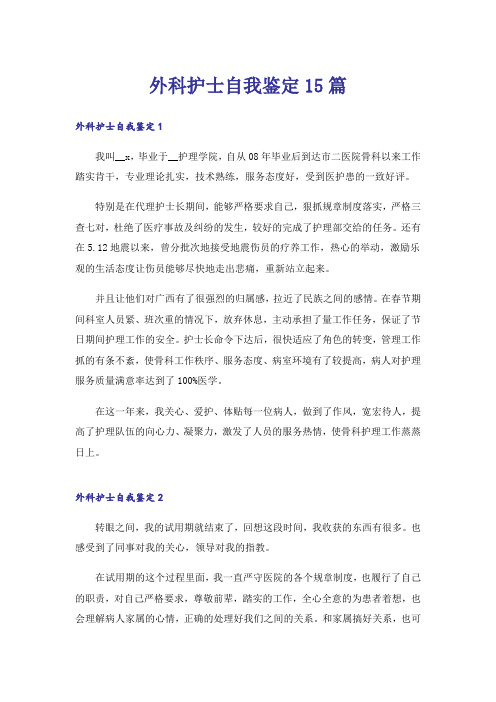 外科护士自我鉴定15篇

外科护士自我鉴定1

我叫__x，毕业于__护理学院，自从08年毕业后到达市二医院骨科以来工作踏实肯干，专业理论扎实，技术熟练，服务态度好，受到医护患的一致好评。

特别是在代理护士长期间，能够严格要求自己，狠抓规章制度落实，严格三查七对，杜绝了医疗事故及纠纷的发生，较好的完成了护理部交给的任务。还有在5.12地震以来，曾分批次地接受地震伤员的疗养工作，热心的举动，激励乐观的生活态度让伤员能够尽快地走出悲痛，重新站立起来。

并且让他们对广西有了很强烈的归属感，拉近了民族之间的感情。在春节期间科室人员紧、班次重的情况下，放弃休息，主动承担了量工作任务，保证了节日期间护理工作的安全。护士长命令下达后，很快适应了角色的转变，管理工作抓的有条不紊，使骨科工作秩序、服务态度、病室环境有了较提高，病人对护理服务质量满意率达到了100%医学。

在这一年来，我关心、爱护、体贴每一位病人，做到了作风，宽宏待人，提高了护理队伍的向心力、凝聚力，激发了人员的服务热情，使骨科护理工作蒸蒸日上。

外科护士自我鉴定2

转眼之间，我的试用期就结束了，回想这段时间，我收获的东西有很多。也感受到了同事对我的关心，领导对我的指教。

在试用期的这个过程里面，我一直严守医院的各个规章制度，也履行了自己的职责，对自己严格要求，尊敬前辈，踏实的工作，全心全意的为患者着想，也会理解病人家属的心情，正确的处理好我们之间的关系。和家属搞好关系，也可